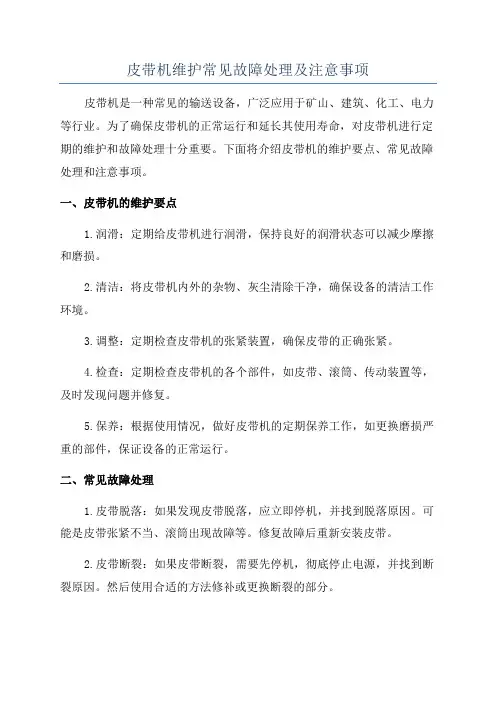 皮带机维护常见故障处理及注意事项

皮带机是一种常见的输送设备，广泛应用于矿山、建筑、化工、电力等行业。为了确保皮带机的正常运行和延长其使用寿命，对皮带机进行定期的维护和故障处理十分重要。下面将介绍皮带机的维护要点、常见故障处理和注意事项。

一、皮带机的维护要点

1.润滑：定期给皮带机进行润滑，保持良好的润滑状态可以减少摩擦和磨损。

2.清洁：将皮带机内外的杂物、灰尘清除干净，确保设备的清洁工作环境。

3.调整：定期检查皮带机的张紧装置，确保皮带的正确张紧。

4.检查：定期检查皮带机的各个部件，如皮带、滚筒、传动装置等，及时发现问题并修复。

5.保养：根据使用情况，做好皮带机的定期保养工作，如更换磨损严重的部件，保证设备的正常运行。

二、常见故障处理

1.皮带脱落：如果发现皮带脱落，应立即停机，并找到脱落原因。可能是皮带张紧不当、滚筒出现故障等。修复故障后重新安装皮带。

2.皮带断裂：如果皮带断裂，需要先停机，彻底停止电源，并找到断裂原因。然后使用合适的方法修补或更换断裂的部分。